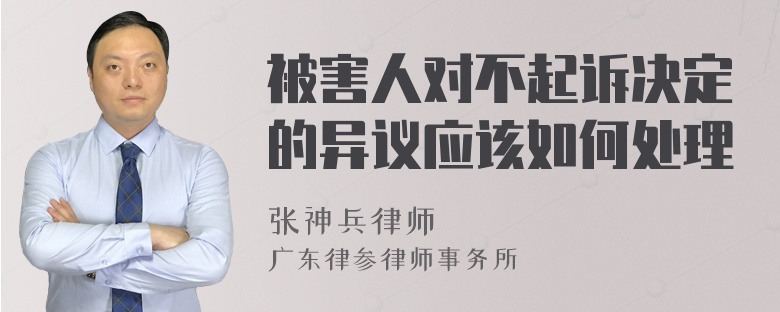 被害人对不起诉决定的异议应该如何处理

张神兵律师
广东律参律师事务所